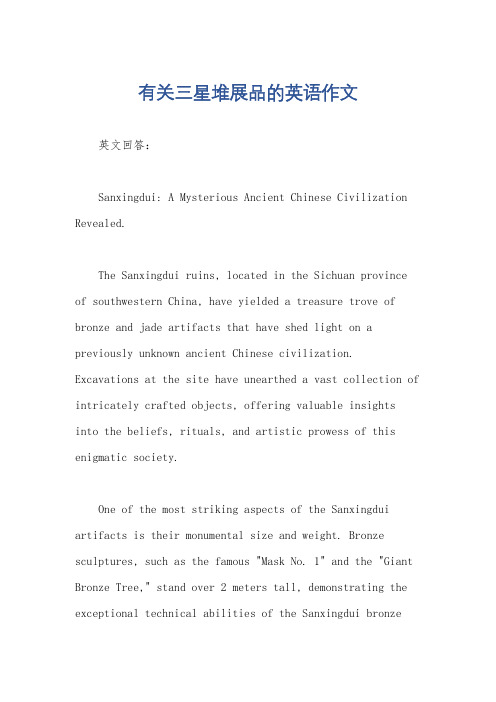 有关三星堆展品的英语作文

英文回答：

Sanxingdui: A Mysterious Ancient Chinese Civilization Revealed.

The Sanxingdui ruins, located in the Sichuan province of southwestern China, have yielded a treasure trove of bronze and jade artifacts that have shed light on a previously unknown ancient Chinese civilization. Excavations at the site have unearthed a vast collection of intricately crafted objects, offering valuable insights into the beliefs, rituals, and artistic prowess of this enigmatic society.

One of the most striking aspects of the Sanxingdui artifacts is their monumental size and weight. Bronze sculptures, such as the famous "Mask No. 1" and the "Giant Bronze Tree," stand over 2 meters tall, demonstrating the exceptional technical abilities of the Sanxingdui bronze